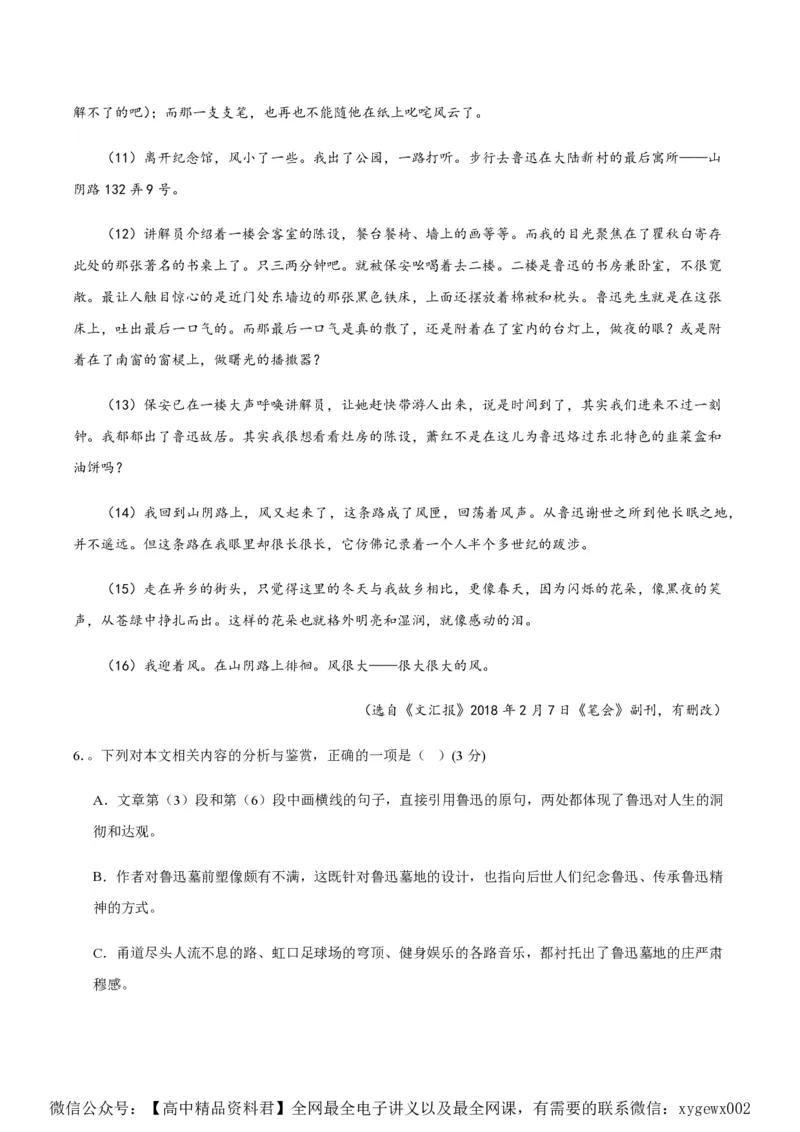 解不了的吧）；而那一支支笔，也再也不能随他在纸上叱咤风云了。

（11）离开纪念馆，风小了一些。我出了公园，一路打听。步行去鲁迅在大陆新村的最后寓所——山阴路 132 弄 9 号。

（12）讲解员介绍着一楼会客室的陈设，餐台餐椅、墙上的画等等。而我的目光聚焦在了瞿秋白寄存此处的那张著名的书桌上了。只三两分钟吧。就被保安吆喝着去二楼。二楼是鲁迅的书房兼卧室，不很宽敞。最让人触目惊心的是近门处东墙边的那张黑色铁床，上面还摆放着棉被和枕头。鲁迅先生就是在这张床上，吐出最后一口气的。而那最后一口气是真的散了，还是附着在了室内的台灯上，做夜的眼？或是附着在了南窗的窗棂上，做曙光的播撒器？

（13）保安已在一楼大声呼唤讲解员，让她赶快带游人出来，说是时间到了，其实我们进来不过一刻钟。我郁郁出了鲁迅故居。其实我很想看看灶房的陈设，萧红不是在这儿为鲁迅烙过东北特色的韭菜盒和油饼吗？

（14）我回到山阴路上，风又起来了，这条路成了风匣，回荡着风声。从鲁迅谢世之所到他长眠之地，并不遥远。但这条路在我眼里却很长很长，它仿佛记录着一个人半个多世纪的跋涉。

（15）走在异乡的街头，只觉得这里的冬天与我故乡相比，更像春天，因为闪烁的花朵，像黑夜的笑声，从苍绿中挣扎而出。这样的花朵也就格外明亮和湿润，就像感动的泪。

（16）我迎着风。在山阴路上徘徊。风很大——很大很大的风。

（选自《文汇报》2018 年 2 月 7 日《笔会》副刊，有删改）

6.。下列对本文相关内容的分析与鉴赏，正确的一项是（ ）(3 分)

A．文章第（3）段和第（6）段中画横线的句子，直接引用鲁迅的原句，两处都体现了鲁迅对人生的洞彻和达观。

B．作者对鲁迅墓前塑像颇有不满，这既针对鲁迅墓地的设计，也指向后世人们纪念鲁迅、传承鲁迅精神的方式。

C．甬道尽头人流不息的路、虹口足球场的穹顶、健身娱乐的各路音乐，都衬托出了鲁迅墓地的庄严肃穆感。

微信公众号：【高中精品资料君】全网最全电子讲义以及最全网课，有需要的联系微信：xygewx002